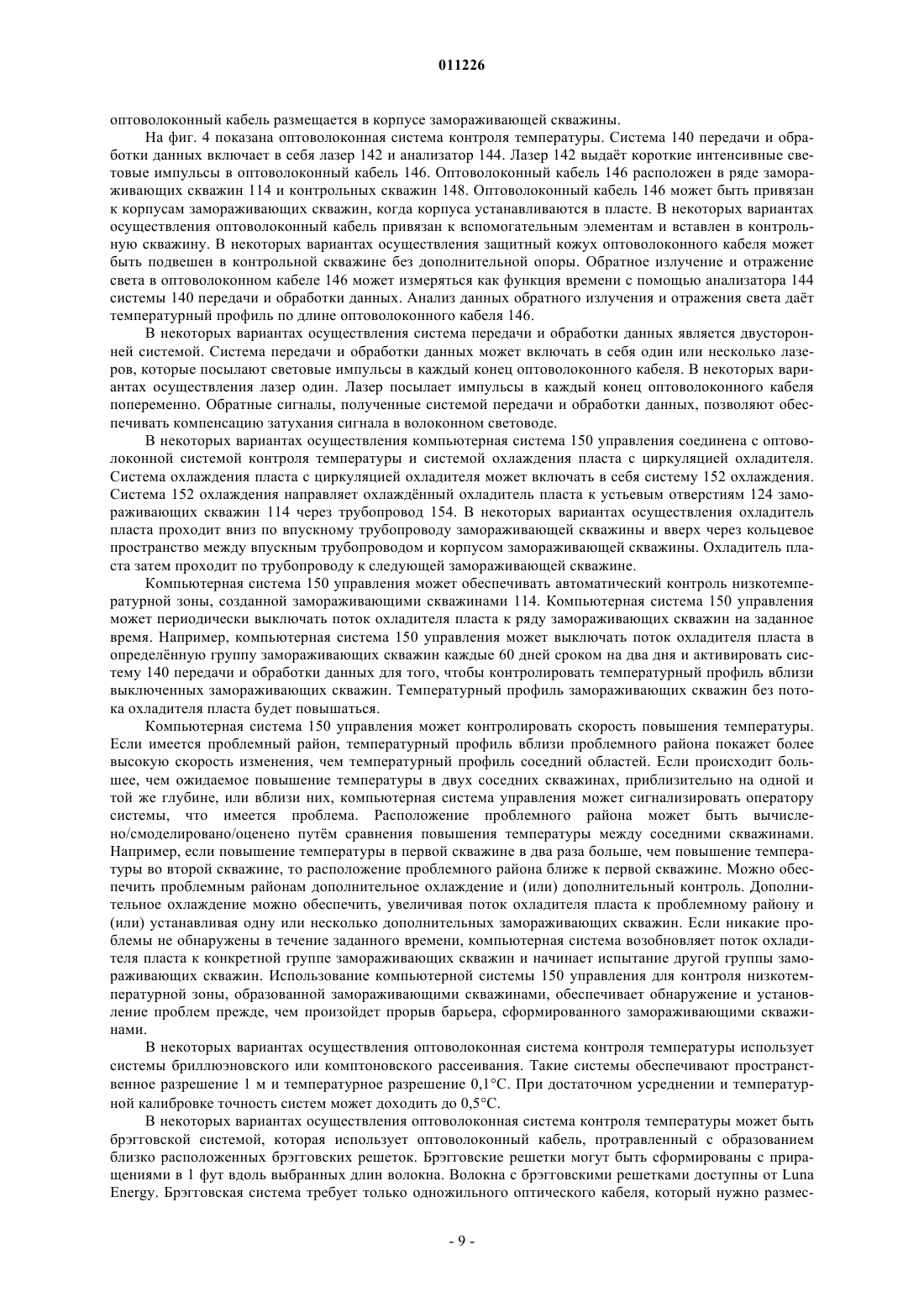 011226

оптоволоконный кабель размещается в корпусе замораживающей скважины.

На фиг. 4 показана оптоволоконная система контроля температуры. Система 140 передачи и обработки данных включает в себя лазер 142 и анализатор 144. Лазер 142 выдаёт короткие интенсивные световые импульсы в оптоволоконный кабель 146. Оптоволоконный кабель 146 расположен в ряде замораживающих скважин 114 и контрольных скважин 148. Оптоволоконный кабель 146 может быть привязан к корпусам замораживающих скважин, когда корпуса устанавливаются в пласте. В некоторых вариантах осуществления оптоволоконный кабель привязан к вспомогательным элементам и вставлен в контрольную скважину. В некоторых вариантах осуществления защитный кожух оптоволоконного кабеля может быть подвешен в контрольной скважине без дополнительной опоры. Обратное излучение и отражение света в оптоволоконном кабеле 146 может измеряться как функция времени с помощью анализатора 144 системы 140 передачи и обработки данных. Анализ данных обратного излучения и отражения света даёт температурный профиль по длине оптоволоконного кабеля 146.

В некоторых вариантах осуществления система передачи и обработки данных является двусторонней системой. Система передачи и обработки данных может включать в себя один или несколько лазеров, которые посылают световые импульсы в каждый конец оптоволоконного кабеля. В некоторых вариантах осуществления лазер один. Лазер посылает импульсы в каждый конец оптоволоконного кабеля попеременно. Обратные сигналы, полученные системой передачи и обработки данных, позволяют обеспечивать компенсацию затухания сигнала в волоконном световоде.

В некоторых вариантах осуществления компьютерная система 150 управления соединена с оптоволоконной системой контроля температуры и системой охлаждения пласта с циркуляцией охладителя. Система охлаждения пласта с циркуляцией охладителя может включать в себя систему 152 охлаждения. Система 152 охлаждения направляет охлаждённый охладитель пласта к устьевым отверстиям 124 замораживающих скважин 114 через трубопровод 154. В некоторых вариантах осуществления охладитель пласта проходит вниз по впускному трубопроводу замораживающей скважины и вверх через кольцевое пространство между впускным трубопроводом и корпусом замораживающей скважины. Охладитель пласта затем проходит по трубопроводу к следующей замораживающей скважине.

Компьютерная система 150 управления может обеспечивать автоматический контроль низкотемпературной зоны, созданной замораживающими скважинами 114. Компьютерная система 150 управления может периодически выключать поток охладителя пласта к ряду замораживающих скважин на заданное время. Например, компьютерная система 150 управления может выключать поток охладителя пласта в определённую группу замораживающих скважин каждые 60 дней сроком на два дня и активировать систему 140 передачи и обработки данных для того, чтобы контролировать температурный профиль вблизи выключенных замораживающих скважин. Температурный профиль замораживающих скважин без потока охладителя пласта будет повышаться.

Компьютерная система 150 управления может контролировать скорость повышения температуры. Если имеется проблемный район, температурный профиль вблизи проблемного района покажет более высокую скорость изменения, чем температурный профиль соседний областей. Если происходит большее, чем ожидаемое повышение температуры в двух соседних скважинах, приблизительно на одной и той же глубине, или вблизи них, компьютерная система управления может сигнализировать оператору системы, что имеется проблема. Расположение проблемного района может быть вычислено/смоделировано/оценено путём сравнения повышения температуры между соседними скважинами. Например, если повышение температуры в первой скважине в два раза больше, чем повышение температуры во второй скважине, то расположение проблемного района ближе к первой скважине. Можно обеспечить проблемным районам дополнительное охлаждение и (или) дополнительный контроль. Дополнительное охлаждение можно обеспечить, увеличивая поток охладителя пласта к проблемному району и (или) устанавливая одну или несколько дополнительных замораживающих скважин. Если никакие проблемы не обнаружены в течение заданного времени, компьютерная система возобновляет поток охладителя пласта к конкретной группе замораживающих скважин и начинает испытание другой группы замораживающих скважин. Использование компьютерной системы 150 управления для контроля низкотемпературной зоны, образованной замораживающими скважинами, обеспечивает обнаружение и установление проблем прежде, чем произойдет прорыв барьера, сформированного замораживающими скважинами.

В некоторых вариантах осуществления оптоволоконная система контроля температуры использует системы бриллюэновского или комптоновского рассеивания. Такие системы обеспечивают пространственное разрешение 1 м и температурное разрешение 0,1°C. При достаточном усреднении и температурной калибровке точность систем может доходить до 0,5°C.

В некоторых вариантах осуществления оптоволоконная система контроля температуры может быть брэгговской системой, которая использует оптоволоконный кабель, протравленный с образованием близко расположенных брэгговских решеток. Брэгговские решетки могут быть сформированы с приращениями в 1 фут вдоль выбранных длин волокна. Волокна с брэгговскими решетками доступны от Luna Energy. Брэгговская система требует только одножильного оптического кабеля, который нужно размес-

- 9 -